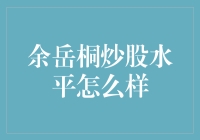 余岳桐炒股水平怎么样